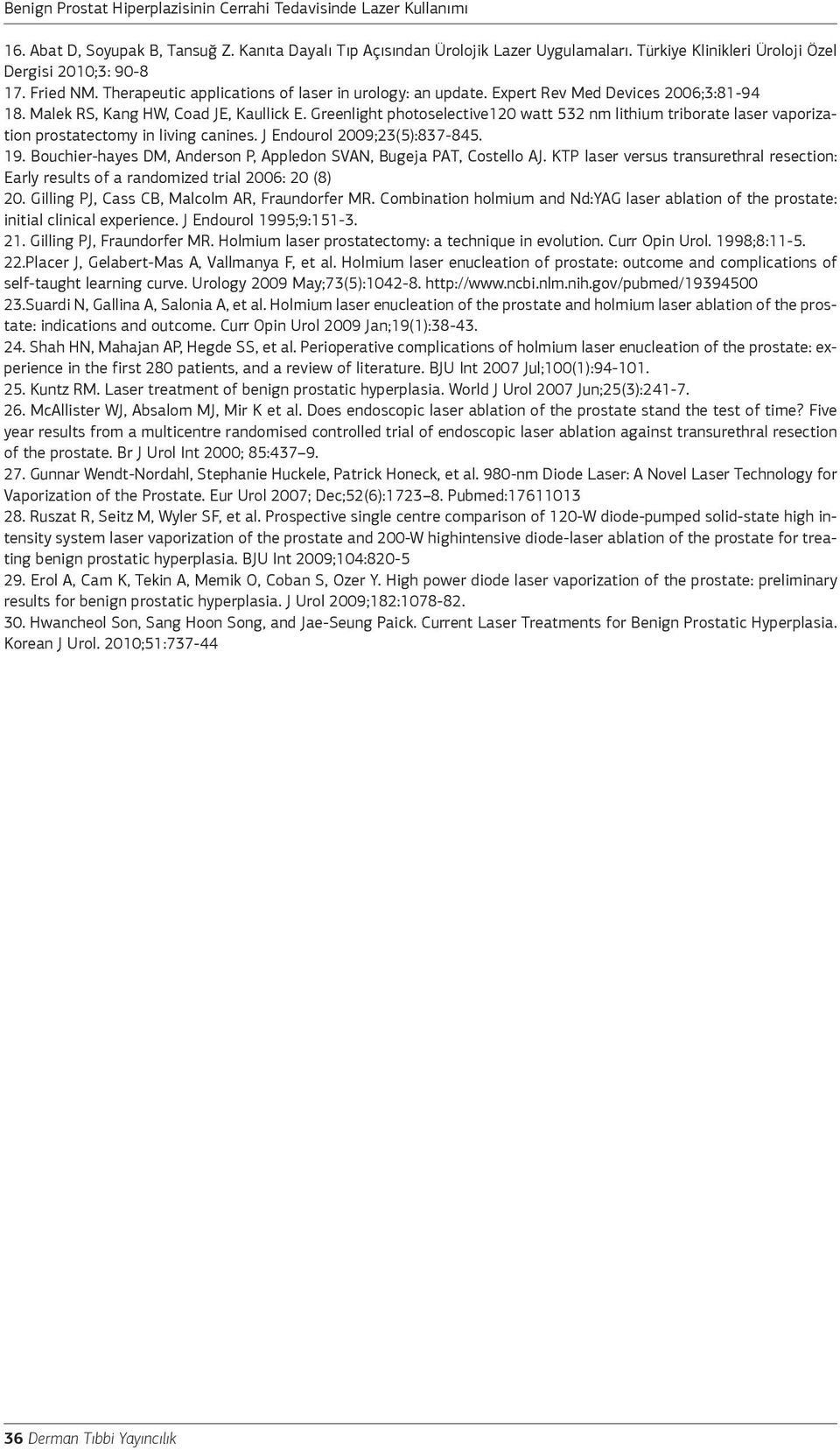 Benign Prostat Hiperplazisinin Cerrahi Tedavisinde Lazer Kullanımı

16. Abat D, Soyupak B, Tansuğ Z. Kanıta Dayalı Tıp Açısından Ürolojik Lazer Uygulamaları. Türkiye Klinikleri Üroloji Özel Dergisi 2010;3: 90-8

17. Fried NM. Therapeutic applications of laser in urology: an update. Expert Rev Med Devices 2006;3:81-94

18. Malek RS, Kang HW, Coad JE, Kaullick E. Greenlight photoselective120 watt 532 nm lithium triborate laser vaporization prostatectomy in living canines. J Endourol 2009;23(5):837-845.

19. Bouchier-hayes DM, Anderson P, Appledon SVAN, Bugeja PAT, Costello AJ. KTP laser versus transurethral resection: Early results of a randomized trial 2006: 20 (8)

20. Gilling PJ, Cass CB, Malcolm AR, Fraundorfer MR. Combination holmium and Nd:YAG laser ablation of the prostate: initial clinical experience. J Endourol 1995;9:151-3.

21. Gilling PJ, Fraundorfer MR. Holmium laser prostatectomy: a technique in evolution. Curr Opin Urol. 1998;8:11-5.

22.Placer J, Gelabert-Mas A, Vallmanya F, et al. Holmium laser enucleation of prostate: outcome and complications of self-taught learning curve. Urology 2009 May;73(5):1042-8. http://www.ncbi.nlm.nih.gov/pubmed/19394500

23.Suardi N, Gallina A, Salonia A, et al. Holmium laser enucleation of the prostate and holmium laser ablation of the prostate: indications and outcome. Curr Opin Urol 2009 Jan;19(1):38-43.

24. Shah HN, Mahajan AP, Hegde SS, et al. Perioperative complications of holmium laser enucleation of the prostate: experience in the first 280 patients, and a review of literature. BJU Int 2007 Jul;100(1):94-101.

25. Kuntz RM. Laser treatment of benign prostatic hyperplasia. World J Urol 2007 Jun;25(3):241-7.

26. McAllister WJ, Absalom MJ, Mir K et al. Does endoscopic laser ablation of the prostate stand the test of time? Five year results from a multicentre randomised controlled trial of endoscopic laser ablation against transurethral resection of the prostate. Br J Urol Int 2000; 85:437–9.

27. Gunnar Wendt-Nordahl, Stephanie Huckele, Patrick Honeck, et al. 980-nm Diode Laser: A Novel Laser Technology for Vaporization of the Prostate. Eur Urol 2007; Dec;52(6):1723–8. Pubmed:17611013

28. Ruszat R, Seitz M, Wyler SF, et al. Prospective single centre comparison of 120-W diode-pumped solid-state high intensity system laser vaporization of the prostate and 200-W highintensive diode-laser ablation of the prostate for treating benign prostatic hyperplasia. BJU Int 2009;104:820-5

29. Erol A, Cam K, Tekin A, Memik O, Coban S, Ozer Y. High power diode laser vaporization of the prostate: preliminary results for benign prostatic hyperplasia. J Urol 2009;182:1078-82.

30. Hwancheol Son, Sang Hoon Song, and Jae-Seung Paick. Current Laser Treatments for Benign Prostatic Hyperplasia. Korean J Urol. 2010;51:737-44

36 Derman Tıbbi Yayıncılık